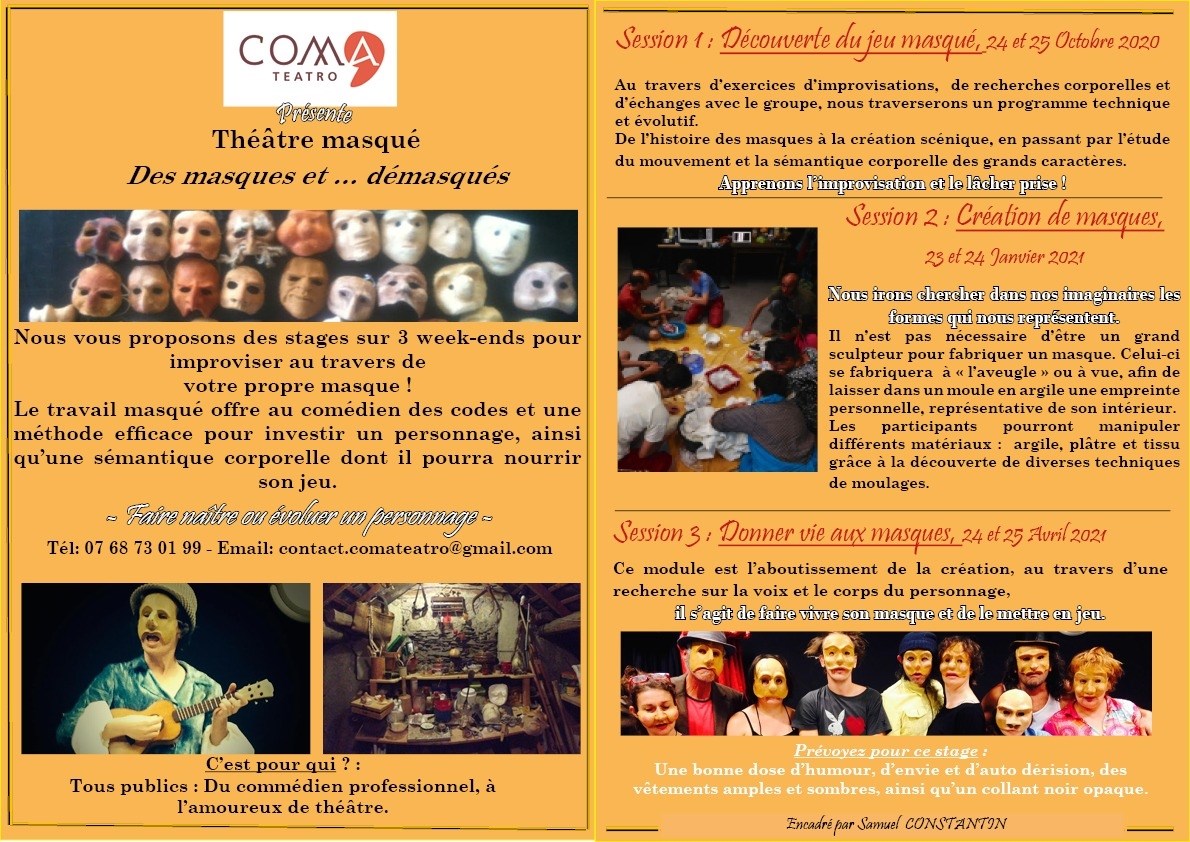 COMA
TEATRO

Présente

Théâtre masqué

Des masques et ... démasqués

Nous vous proposons des stages sur 3 week-ends pour improviser au travers de votre propre masque !

Le travail masqué offre au comédien des codes et une méthode efficace pour investir un personnage, ainsi qu'une sémantique corporelle dont il pourra nourrir son jeu.

~ Faire naître ou évoluer un personnage ~

Tél: 07 68 73 01 99 - Email: contact.comateatro@gmail.com

C'est pour qui ? :
Tous publics : Du commédien professionnel, à l'amoureux de théâtre.

Session 1 : Découverte du jeu masqué, 24 et 25 Octobre 2020

Au travers d'exercices d'improvisations, de recherches corporelles et d'échanges avec le groupe, nous traverserons un programme technique et évolutif.
De l'histoire des masques à la création scénique, en passant par l'étude du mouvement et la sémantique corporelle des grands caractères.

Apprenons l'improvisation et le lâcher prise !

Session 2 : Création de masques,

23 et 24 Janvier 2021

Nous irons chercher dans nos imaginaires les formes qui nous représentent.
Il n'est pas nécessaire d'être un grand sculpteur pour fabriquer un masque. Celui-ci se fabriquera à « l'aveugle » ou à vue, afin de laisser dans un moule en argile une empreinte personnelle, représentative de son intérieur.
Les participants pourront manipuler différents matériaux : argile, plâtre et tissu grâce à la découverte de diverses techniques de moulages.

Session 3 : Donner vie aux masques, 24 et 25 Avril 2021

Ce module est l'aboutissement de la création, au travers d'une recherche sur la voix et le corps du personnage,
il s'agit de faire vivre son masque et de le mettre en jeu.

Prévoyez pour ce stage :
Une bonne dose d'humour, d'envie et d'auto dérision, des vêtements amples et sombres, ainsi qu'un collant noir opaque.

Encadré par Samuel CONSTANTIN